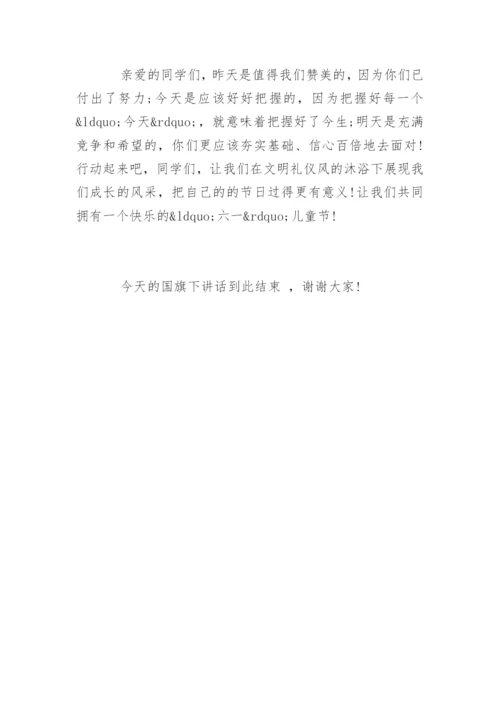 亲爱的同学们，昨天是值得我们赞美的，因为你们已付出了努力；今天是应该好好把握的，因为把握好每一个&ldquo;今天&rdquo;，就意味着把握好了今生；明天是充满竞争和希望的，你们更应该夯实基础、信心百倍地去面对！行动起来吧，同学们，让我们在文明礼仪风的沐浴下展现我们成长的风采，把自己的的节日过得更有意义！让我们共同拥有一个快乐的&ldquo;六一&rdquo;儿童节！

今天的国旗下讲话到此结束 ，谢谢大家！